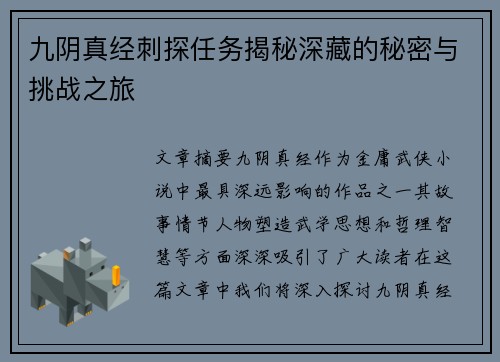 九阴真经刺探任务揭秘深藏的秘密与挑战之旅

文章摘要九阴真经作为金庸武侠小说中最具深远影响的作品之一其故事情节人物塑造武学思想和哲理智慧等方面深深吸引了广大读者在这篇文章中我们将深入探讨九阴真经